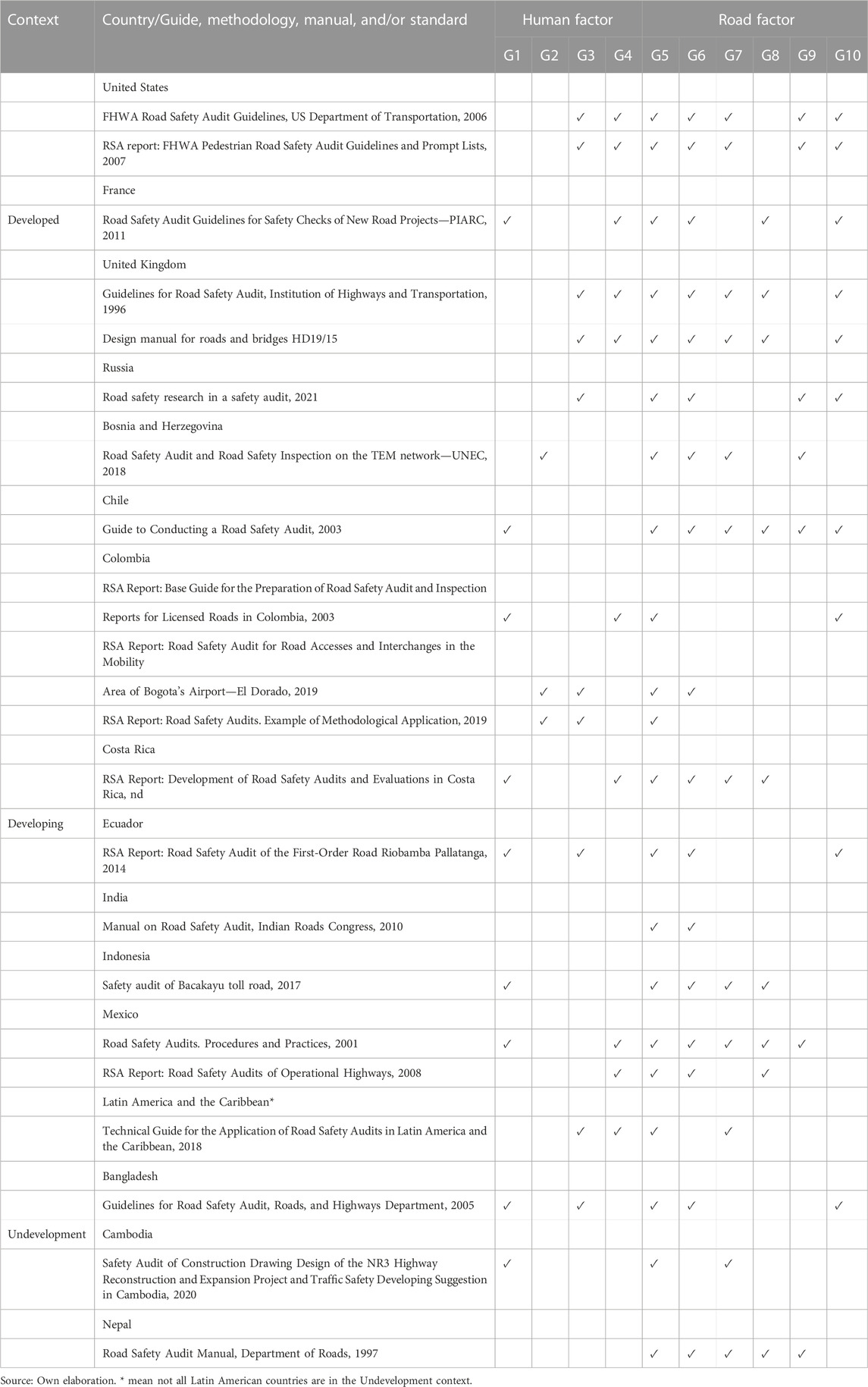 | Context | Country/Guide, methodology, manual, and/or standard | Human factor | | | | Road factor | | | | | |
|---|---|---|---|---|---|---|---|---|---|---|---|
| | | G1 | G2 | G3 | G4 | G5 | G6 | G7 | G8 | G9 | G10 |
| | United States | | | | | | | | | | |
| | FHWA Road Safety Audit Guidelines, US Department of Transportation, 2006 | | | ✓ | ✓ | ✓ | ✓ | ✓ | | ✓ | ✓ |
| | RSA report: FHWA Pedestrian Road Safety Audit Guidelines and Prompt Lists, 2007 | | | ✓ | ✓ | ✓ | ✓ | ✓ | | ✓ | ✓ |
| | France | | | | | | | | | | |
| Developed | Road Safety Audit Guidelines for Safety Checks of New Road Projects—PIARC, 2011 | ✓ | | | ✓ | ✓ | ✓ | | ✓ | | ✓ |
| | United Kingdom | | | | | | | | | | |
| | Guidelines for Road Safety Audit, Institution of Highways and Transportation, 1996 | | | ✓ | ✓ | ✓ | ✓ | ✓ | ✓ | | ✓ |
| | Design manual for roads and bridges HD19/15 | | | ✓ | ✓ | ✓ | ✓ | ✓ | ✓ | | ✓ |
| | Russia | | | | | | | | | | |
| | Road safety research in a safety audit, 2021 | | | ✓ | | ✓ | ✓ | | | ✓ | ✓ |
| | Bosnia and Herzegovina | | | | | | | | | | |
| | Road Safety Audit and Road Safety Inspection on the TEM network—UNEC, 2018 | | ✓ | | | ✓ | ✓ | ✓ | | ✓ | |
| | Chile | | | | | | | | | | |
| | Guide to Conducting a Road Safety Audit, 2003 | ✓ | | | | ✓ | ✓ | ✓ | ✓ | ✓ | ✓ |
| | Colombia | | | | | | | | | | |
| | RSA Report: Base Guide for the Preparation of Road Safety Audit and Inspection | | | | | | | | | | |
| | Reports for Licensed Roads in Colombia, 2003 | ✓ | | | ✓ | ✓ | | | | | ✓ |
| | RSA Report: Road Safety Audit for Road Accesses and Interchanges in the Mobility | | | | | | | | | | |
| | Area of Bogota's Airport—El Dorado, 2019 | | ✓ | ✓ | | ✓ | ✓ | | | | |
| | RSA Report: Road Safety Audits. Example of Methodological Application, 2019 | | ✓ | ✓ | | ✓ | | | | | |
| | Costa Rica | | | | | | | | | | |
| | RSA Report: Development of Road Safety Audits and Evaluations in Costa Rica, nd | ✓ | | | ✓ | ✓ | ✓ | ✓ | ✓ | | |
| Developing | Ecuador | | | | | | | | | | |
| | RSA Report: Road Safety Audit of the First-Order Road Riobamba Pallatanga, 2014 | ✓ | | ✓ | | ✓ | ✓ | | | | ✓ |
| | India | | | | | | | | | | |
| | Manual on Road Safety Audit, Indian Roads Congress, 2010 | | | | | ✓ | ✓ | | | | |
| | Indonesia | | | | | | | | | | |
| | Safety audit of Bacakayu toll road, 2017 | ✓ | | | | ✓ | ✓ | ✓ | ✓ | | |
| | Mexico | | | | | | | | | | |
| | Road Safety Audits. Procedures and Practices, 2001 | ✓ | | | ✓ | ✓ | ✓ | ✓ | ✓ | ✓ | |
| | RSA Report: Road Safety Audits of Operational Highways, 2008 | | | | ✓ | ✓ | ✓ | | ✓ | | |
| | Latin America and the Caribbean* | | | | | | | | | | |
| | Technical Guide for the Application of Road Safety Audits in Latin America and the Caribbean, 2018 | | | ✓ | ✓ | ✓ | | ✓ | | | |
| | Bangladesh | | | | | | | | | | |
| | Guidelines for Road Safety Audit, Roads, and Highways Department, 2005 | ✓ | | ✓ | | ✓ | ✓ | | | | ✓ |
| Undevelopment | Cambodia | | | | | | | | | | |
| | Safety Audit of Construction Drawing Design of the NR3 Highway Reconstruction and Expansion Project and Traffic Safety Developing Suggestion in Cambodia, 2020 | ✓ | | | | ✓ | | ✓ | | | |
| | Nepal | | | | | | | | | | |
| | Road Safety Audit Manual, Department of Roads, 1997 | | | | | ✓ | ✓ | ✓ | ✓ | ✓ | |

Source: Own elaboration. * mean not all Latin American countries are in the Undevelopment context.